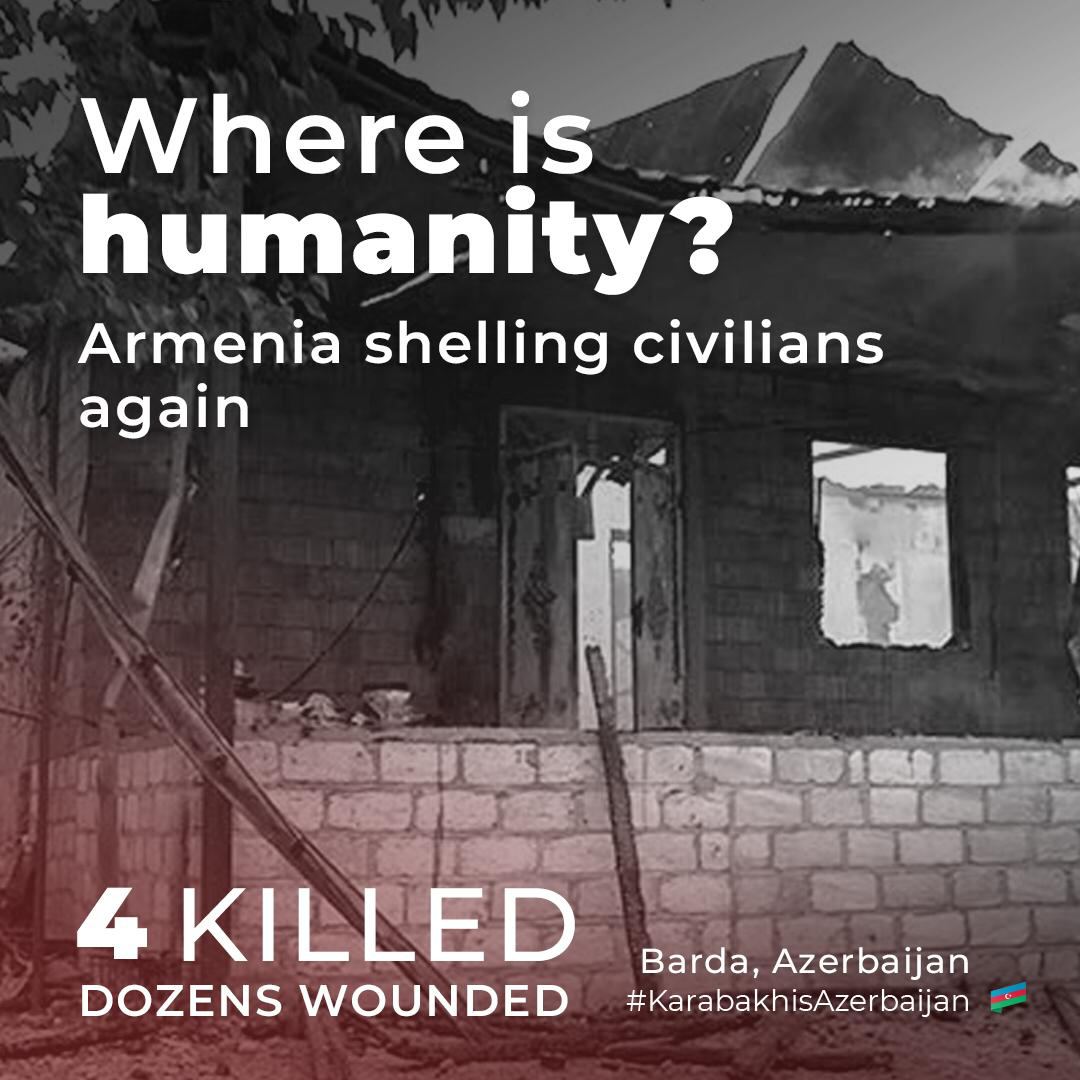 Where is humanity?

Armenia shelling civilians again

4 KILLED
DOZENS WOUNDED

Barda, Azerbaijan
#KarabakhisAzerbaijan